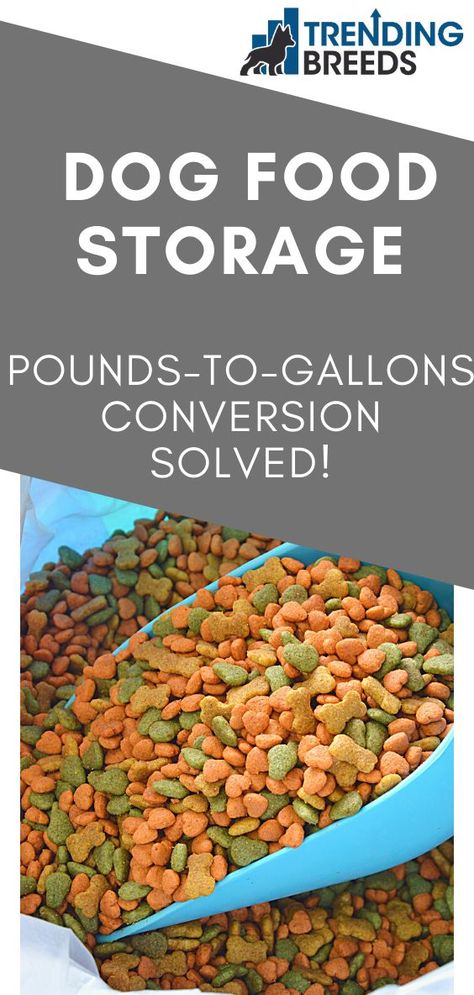 TRENDING BREEDS

DOG FOOD STORAGE

POUNDS-TO-GALLONS CONVERSION SOLVED!